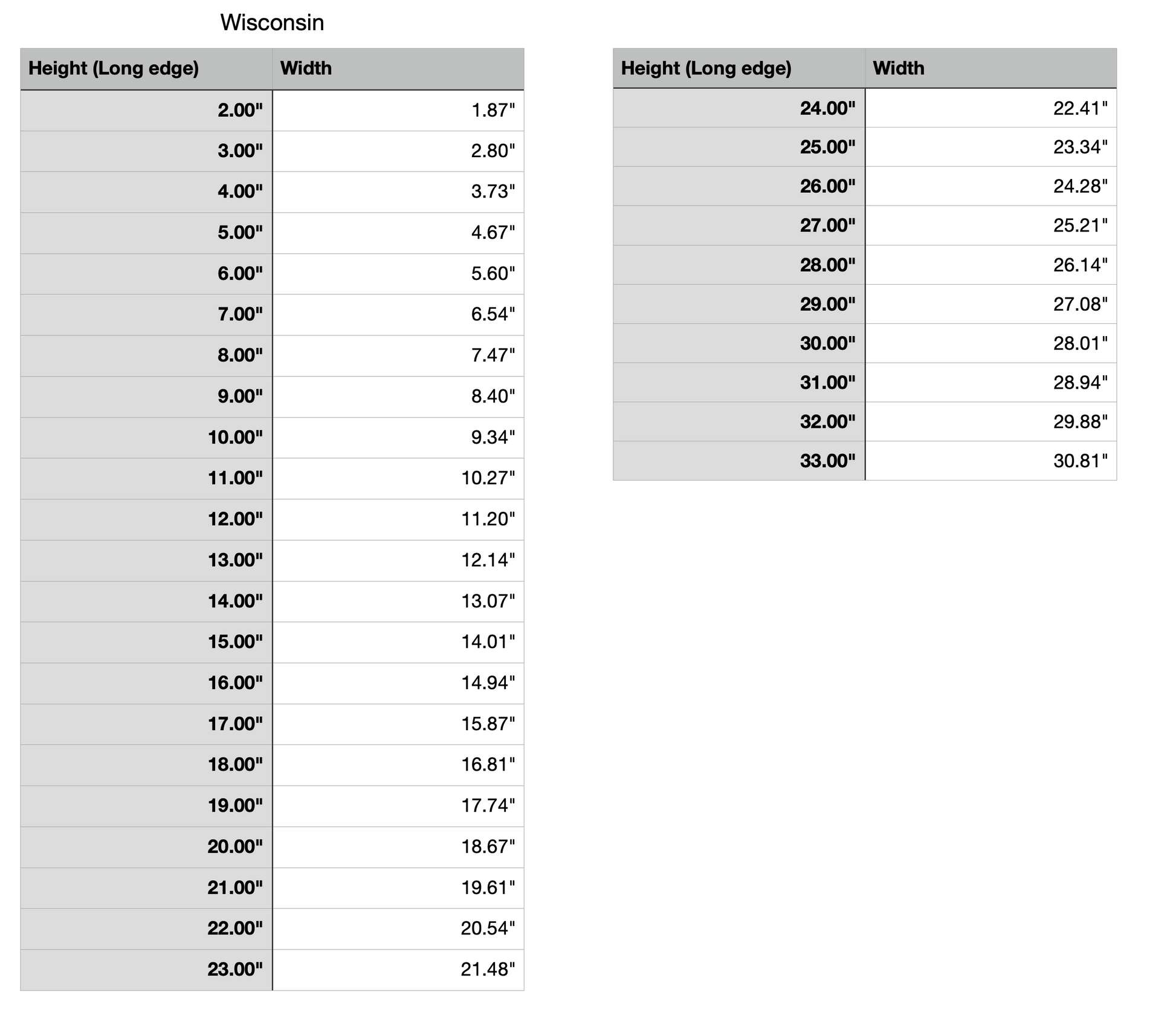 Wisconsin

| Height (Long edge) | Width |
|---|---|
| 2.00" | 1.87" |
| 3.00" | 2.80" |
| 4.00" | 3.73" |
| 5.00" | 4.67" |
| 6.00" | 5.60" |
| 7.00" | 6.54" |
| 8.00" | 7.47" |
| 9.00" | 8.40" |
| 10.00" | 9.34" |
| 11.00" | 10.27" |
| 12.00" | 11.20" |
| 13.00" | 12.14" |
| 14.00" | 13.07" |
| 15.00" | 14.01" |
| 16.00" | 14.94" |
| 17.00" | 15.87" |
| 18.00" | 16.81" |
| 19.00" | 17.74" |
| 20.00" | 18.67" |
| 21.00" | 19.61" |
| 22.00" | 20.54" |
| 23.00" | 21.48" |

| Height (Long edge) | Width |
|---|---|
| 24.00" | 22.41" |
| 25.00" | 23.34" |
| 26.00" | 24.28" |
| 27.00" | 25.21" |
| 28.00" | 26.14" |
| 29.00" | 27.08" |
| 30.00" | 28.01" |
| 31.00" | 28.94" |
| 32.00" | 29.88" |
| 33.00" | 30.81" |